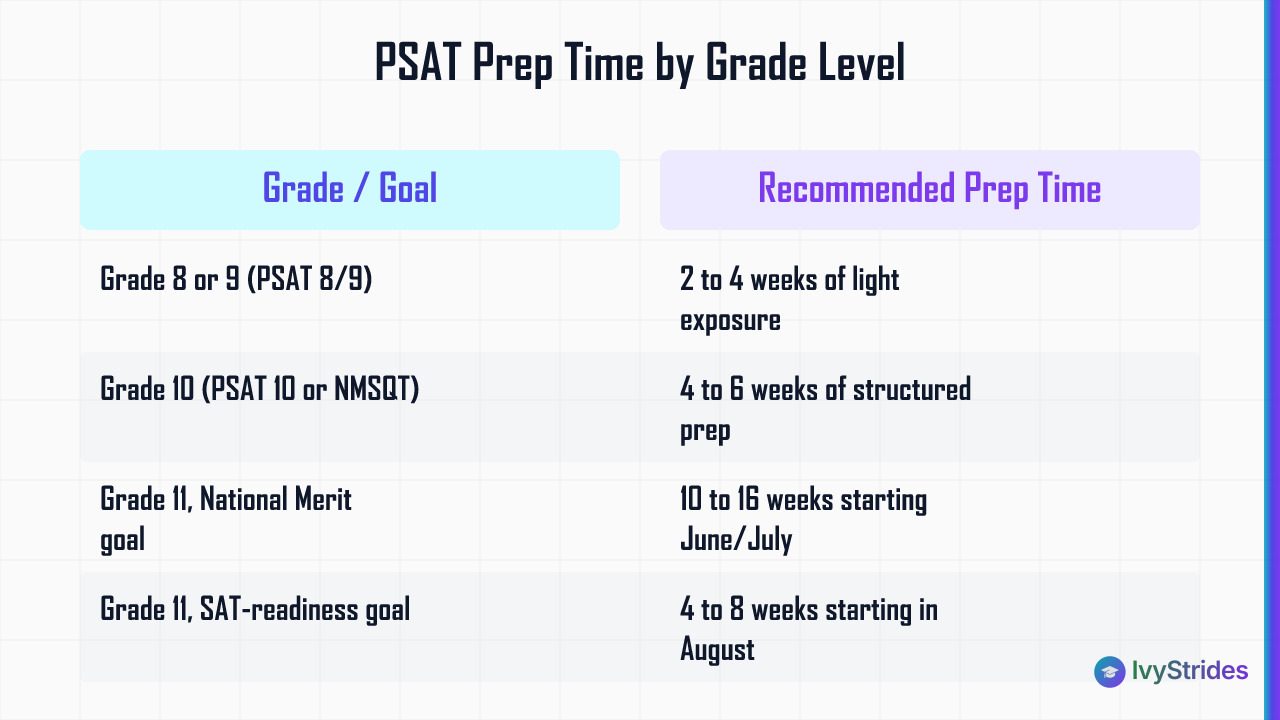 PSAT Prep Time by Grade Level

| Grade / Goal | Recommended Prep Time |
|---|---|
| Grade 8 or 9 (PSAT 8/9) | 2 to 4 weeks of light exposure |
| Grade 10 (PSAT 10 or NMSQT) | 4 to 6 weeks of structured prep |
| Grade 11, National Merit goal | 10 to 16 weeks starting June/July |
| Grade 11, SAT-readiness goal | 4 to 8 weeks starting in August |

IvyStrides